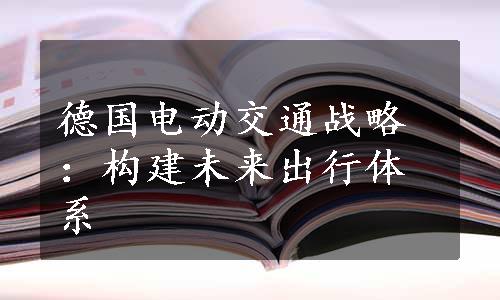 德国电动交通战略：构建未来出行体系